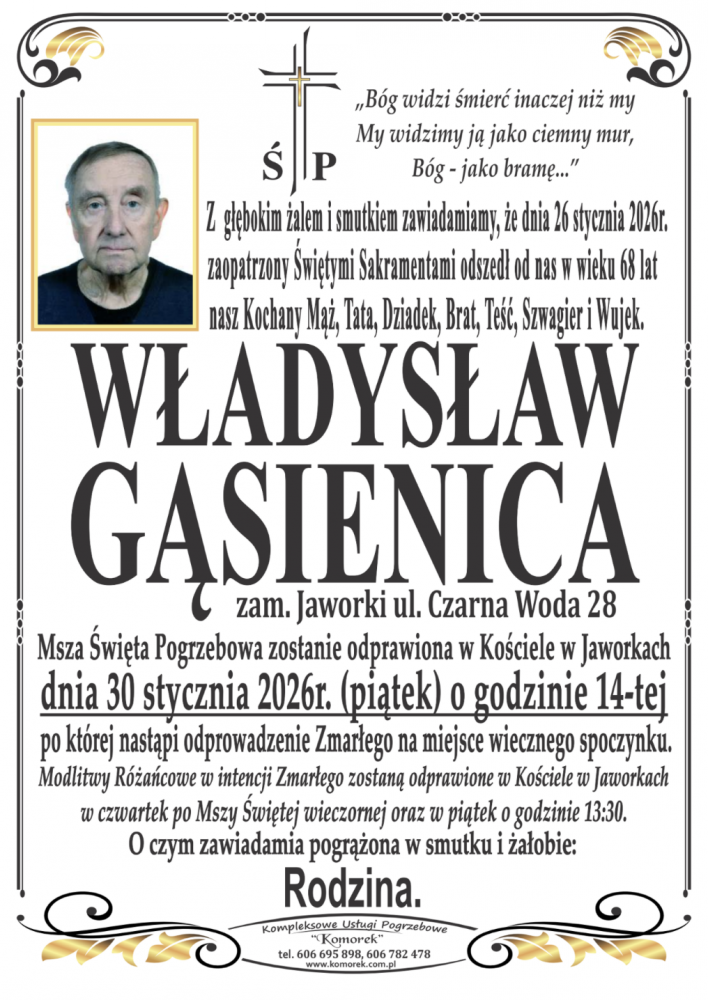 Ś P

„Bóg widzi śmierć inaczej niż my
My widzimy ją jako ciemny mur,
Bóg - jako bramę..."

Z głębokim żalem i smutkiem zawiadamiamy, że dnia 26 stycznia 2026r. zaopatrzony Świętymi Sakramentami odszedł od nas w wieku 68 lat nasz Kochany Mąż, Tata, Dziadek, Brat, Teść, Szwagier i Wujek.

WŁADYSŁAW
GĄSIENICA

zam. Jaworki ul. Czarna Woda 28

Msza Święta Pogrzebowa zostanie odprawiona w Kościele w Jaworkach
dnia 30 stycznia 2026r. (piątek) o godzinie 14-tej
po której nastąpi odprowadzenie Zmarłego na miejsce wiecznego spoczynku.
Modlitwy Różańcowe w intencji Zmarłego zostaną odprawione w Kościele w Jaworkach w czwartek po Mszy Świętej wieczornej oraz w piątek o godzinie 13:30.
O czym zawiadamia pogrążona w smutku i żałobie:

Rodzina.

Kompleksowe Usługi Pogrzebowe
"Komorek"
tel. 606 695 898, 606 782 478
www.komorek.com.pl